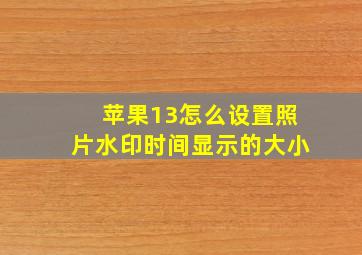 苹果13怎么设置照片水印时间显示的大小